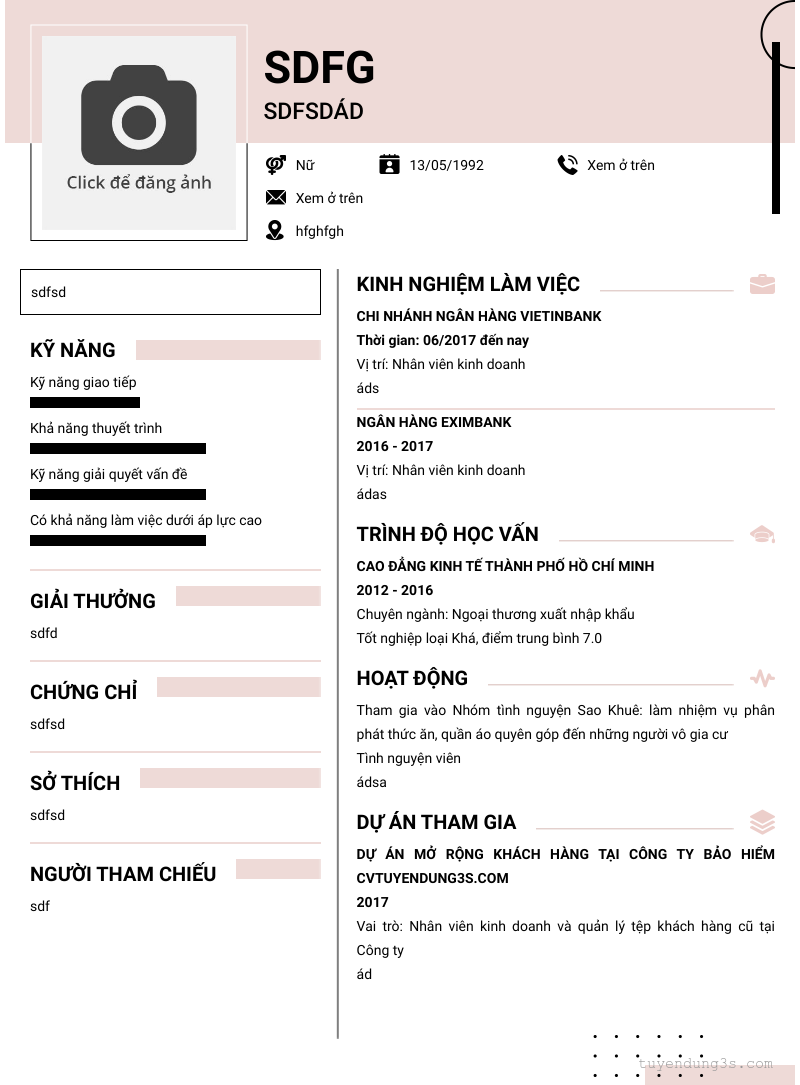 Click để đăng ảnh

SDFG

SDFSDÁD

Nữ

13/05/1992

Xem ở trên

Xem ở trên

hfghfgh

sdfsd

KỸ NĂNG

Kỹ năng giao tiếp

Khả năng thuyết trình

Kỹ năng giải quyết vấn đề

Có khả năng làm việc dưới áp lực cao

GIẢI THƯỞNG

sdfd

CHỨNG CHỈ

sdfsd

SỞ THÍCH

sdfsd

NGƯỜI THAM CHIẾU

sdf

KINH NGHIỆM LÀM VIỆC

CHI NHÁNH NGÂN HÀNG VIETINBANK

Thời gian: 06/2017 đến nay

Vị trí: Nhân viên kinh doanh

áds

NGÂN HÀNG EXIMBANK

2016 - 2017

Vị trí: Nhân viên kinh doanh

ádas

TRÌNH ĐỘ HỌC VẤN

CAO ĐẲNG KINH TẾ THÀNH PHỐ HỒ CHÍ MINH

2012 - 2016

Chuyên ngành: Ngoại thương xuất nhập khẩu

Tốt nghiệp loại Khá, điểm trung bình 7.0

HOẠT ĐỘNG

Tham gia vào Nhóm tình nguyện Sao Khuê: làm nhiệm vụ phân phát thức ăn, quần áo quyên góp đến những người vô gia cư

Tình nguyện viên

ádsa

DỰ ÁN THAM GIA

DỰ ÁN MỞ RỘNG KHÁCH HÀNG TẠI CÔNG TY BẢO HIỂM CVTUYENDUNG3S.COM

2017

Vai trò: Nhân viên kinh doanh và quản lý tệp khách hàng cũ tại Công ty

ád

tuyendung3s.com